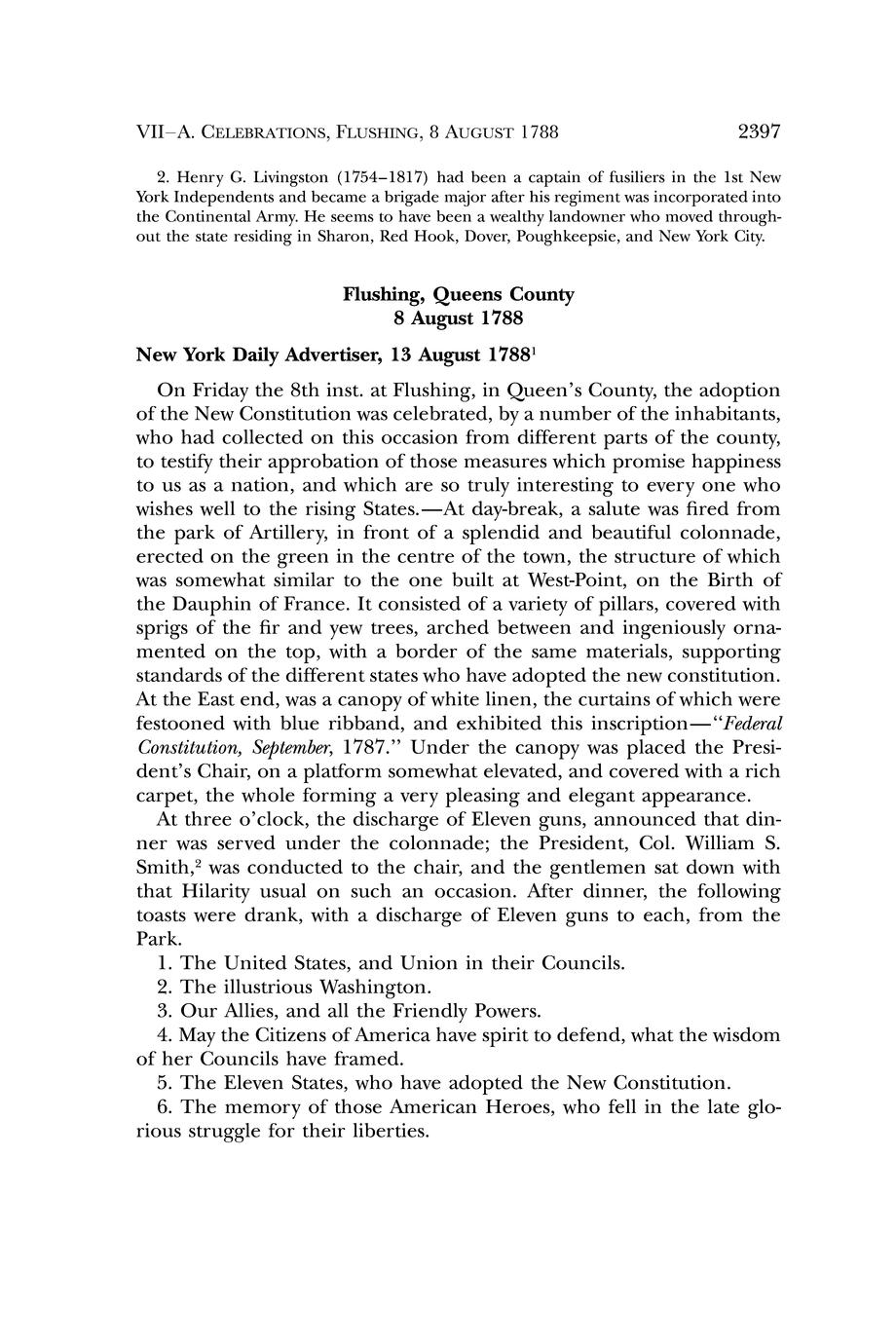 VII–A. CELEBRATIONS, FLUSHING, 8 AUGUST 1788 2397

2. Henry G. Livingston (1754–1817) had been a captain of fusiliers in the 1st New York Independents and became a brigade major after his regiment was incorporated into the Continental Army. He seems to have been a wealthy landowner who moved throughout the state residing in Sharon, Red Hook, Dover, Poughkeepsie, and New York City.

Flushing, Queens County
8 August 1788

New York Daily Advertiser, 13 August 1788$^1$

On Friday the 8th inst. at Flushing, in Queen's County, the adoption of the New Constitution was celebrated, by a number of the inhabitants, who had collected on this occasion from different parts of the county, to testify their approbation of those measures which promise happiness to us as a nation, and which are so truly interesting to every one who wishes well to the rising States.—At day-break, a salute was fired from the park of Artillery, in front of a splendid and beautiful colonnade, erected on the green in the centre of the town, the structure of which was somewhat similar to the one built at West-Point, on the Birth of the Dauphin of France. It consisted of a variety of pillars, covered with sprigs of the fir and yew trees, arched between and ingeniously ornamented on the top, with a border of the same materials, supporting standards of the different states who have adopted the new constitution. At the East end, was a canopy of white linen, the curtains of which were festooned with blue ribband, and exhibited this inscription—"Federal Constitution, September, 1787." Under the canopy was placed the President's Chair, on a platform somewhat elevated, and covered with a rich carpet, the whole forming a very pleasing and elegant appearance.

At three o'clock, the discharge of Eleven guns, announced that dinner was served under the colonnade; the President, Col. William S. Smith,$^2$ was conducted to the chair, and the gentlemen sat down with that Hilarity usual on such an occasion. After dinner, the following toasts were drank, with a discharge of Eleven guns to each, from the Park.

1. The United States, and Union in their Councils.
2. The illustrious Washington.
3. Our Allies, and all the Friendly Powers.
4. May the Citizens of America have spirit to defend, what the wisdom of her Councils have framed.
5. The Eleven States, who have adopted the New Constitution.
6. The memory of those American Heroes, who fell in the late glorious struggle for their liberties.